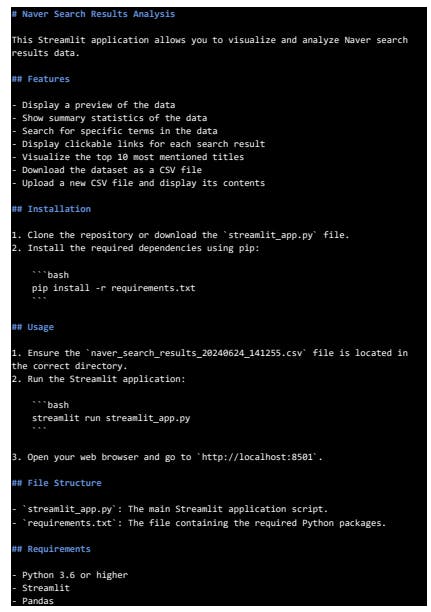 # Naver Search Results Analysis

This Streamlit application allows you to visualize and analyze Naver search results data.

## Features

- Display a preview of the data
- Show summary statistics of the data
- Search for specific terms in the data
- Display clickable links for each search result
- Visualize the top 10 most mentioned titles
- Download the dataset as a CSV file
- Upload a new CSV file and display its contents

## Installation

1. Clone the repository or download the `streamlit_app.py` file.
2. Install the required dependencies using pip:

```bash
pip install -r requirements.txt
```

## Usage

1. Ensure the `naver_search_results_20240624_141255.csv` file is located in the correct directory.
2. Run the Streamlit application:

```bash
streamlit run streamlit_app.py
```

3. Open your web browser and go to `http://localhost:8501`.

## File Structure

- `streamlit_app.py`: The main Streamlit application script.
- `requirements.txt`: The file containing the required Python packages.

## Requirements

- Python 3.6 or higher
- Streamlit
- Pandas